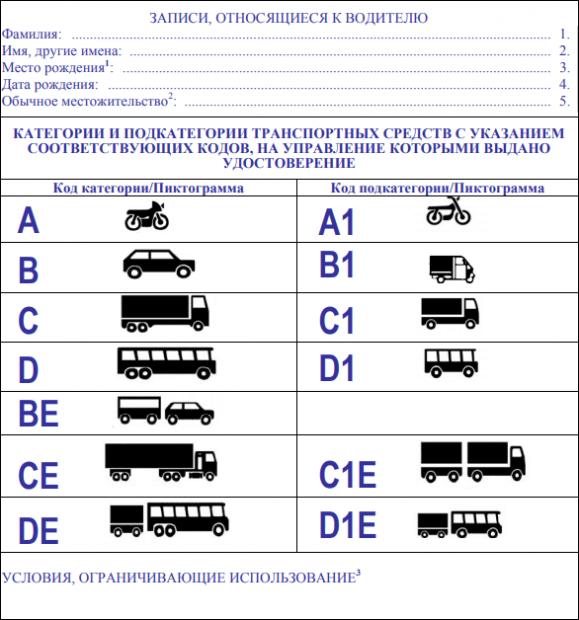 ЗАПИСИ, ОТНОСЯЩИЕСЯ К ВОДИТЕЛЮ

Фамилия: 1.
Имя, другие имена: 2.
Место рождения$^{1}$: 3.
Дата рождения: 4.
Обычное местожительство$^{2}$: 5.

КАТЕГОРИИ И ПОДКАТЕГОРИИ ТРАНСПОРТНЫХ СРЕДСТВ С УКАЗАНИЕМ СООТВЕТСТВУЮЩИХ КОДОВ, НА УПРАВЛЕНИЕ КОТОРЫМИ ВЫДАНО УДОСТОВЕРЕНИЕ

| Код категории/Пиктограмма | Код подкатегории/Пиктограмма |
|---|---|
| A | A1 |
| B | B1 |
| C | C1 |
| D | D1 |
| BE | |
| CE | C1E |
| DE | D1E |

УСЛОВИЯ, ОГРАНИЧИВАЮЩИЕ ИСПОЛЬЗОВАНИЕ$^{3}$